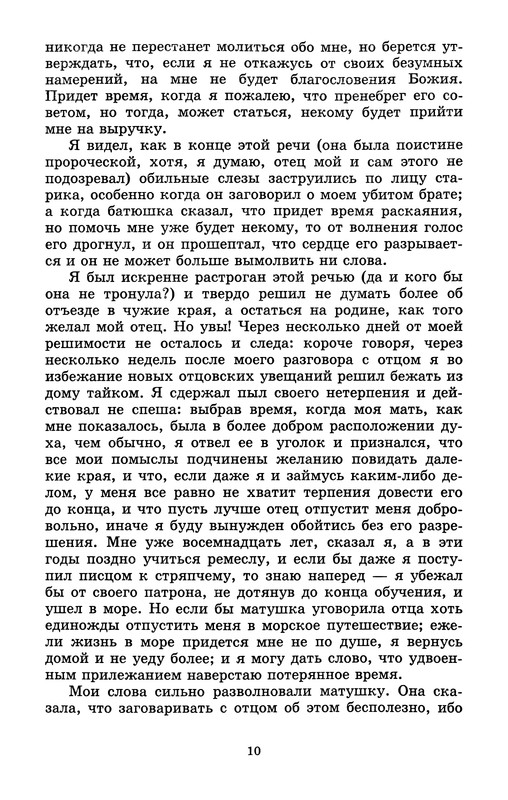 никогда не перестанет молиться обо мне, но берется утверждать, что, если я не откажусь от своих безумных намерений, на мне не будет благословения Божия. Придет время, когда я пожалею, что пренебрег его советом, но тогда, может статься, некому будет прийти мне на выручку.

Я видел, как в конце этой речи (она была поистине пророческой, хотя, я думаю, отец мой и сам этого не подозревал) обильные слезы заструились по лицу старика, особенно когда он заговорил о моем убитом брате; а когда батюшка сказал, что придет время раскаяния, но помочь мне уже будет некому, то от волнения голос его дрогнул, и он прошептал, что сердце его разрывается и он не может больше вымолвить ни слова.

Я был искренне растроган этой речью (да и кого бы она не тронула?) и твердо решил не думать более об отъезде в чужие края, а остаться на родине, как того желал мой отец. Но увы! Через несколько дней от моей решимости не осталось и следа: короче говоря, через несколько недель после моего разговора с отцом я во избежание новых отцовских увещаний решил бежать из дому тайком. Я сдержал пыл своего нетерпения и действовал не спеша: выбрав время, когда моя мать, как мне показалось, была в более добром расположении духа, чем обычно, я отвел ее в уголок и признался, что все мои помыслы подчинены желанию повидать далекие края, и что, если даже я и займусь каким-либо делом, у меня все равно не хватит терпения довести его до конца, и что пусть лучше отец отпустит меня добровольно, иначе я буду вынужден обойтись без его разрешения. Мне уже восемнадцать лет, сказал я, а в эти годы поздно учиться ремеслу, и если бы даже я поступил писцом к стряпчему, то знаю наперед — я убежал бы от своего патрона, не дотянув до конца обучения, и ушел в море. Но если бы матушка уговорила отца хоть единожды отпустить меня в морское путешествие; ежели жизнь в море придется мне не по душе, я вернусь домой и не уеду более; и я могу дать слово, что удвоенным прилежанием наверстаю потерянное время.

Мои слова сильно разволновали матушку. Она сказала, что заговаривать с отцом об этом бесполезно, ибо

10